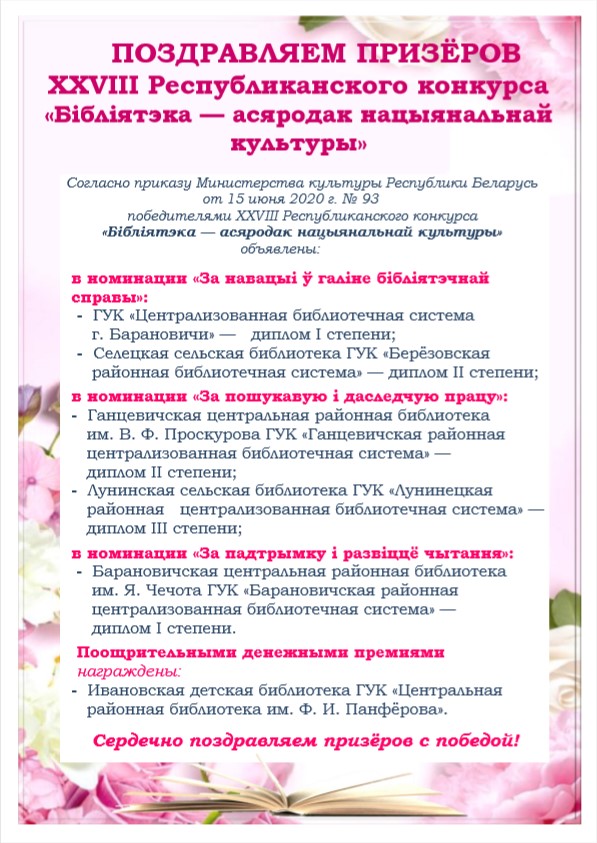 ПОЗДРАВЛЯЕМ ПРИЗЁРОВ
XXVIII Республиканского конкурса
«Бібліятэка — асяродак нацыянальнай культуры»

Согласно приказу Министерства культуры Республики Беларусь от 15 июня 2020 г. № 93 победителями XXVIII Республиканского конкурса «Бібліятэка — асяродак нацыянальнай культуры» объявлены:

в номинации «За навацыі ў галіне бібліятэчнай справы»:
- ГУК «Централизованная библиотечная система г. Барановичи» — диплом I степени;
- Селецкая сельская библиотека ГУК «Берёзовская районная библиотечная система» — диплом II степени;

в номинации «За пошукавую і даследчую працу»:
- Ганцевичская центральная районная библиотека им. В. Ф. Проскурова ГУК «Ганцевичская районная централизованная библиотечная система» — диплом II степени;
- Лунинская сельская библиотека ГУК «Лунинецкая районная централизованная библиотечная система» — диплом III степени;

в номинации «За падтрымку і развіццё чытання»:
- Барановичская центральная районная библиотека им. Я. Чечота ГУК «Барановичская районная централизованная библиотечная система» — диплом I степени.

Поощрительными денежными премиями награждены:
- Ивановская детская библиотека ГУК «Центральная районная библиотека им. Ф. И. Панфёрова».

Сердечно поздравляем призёров с победой!